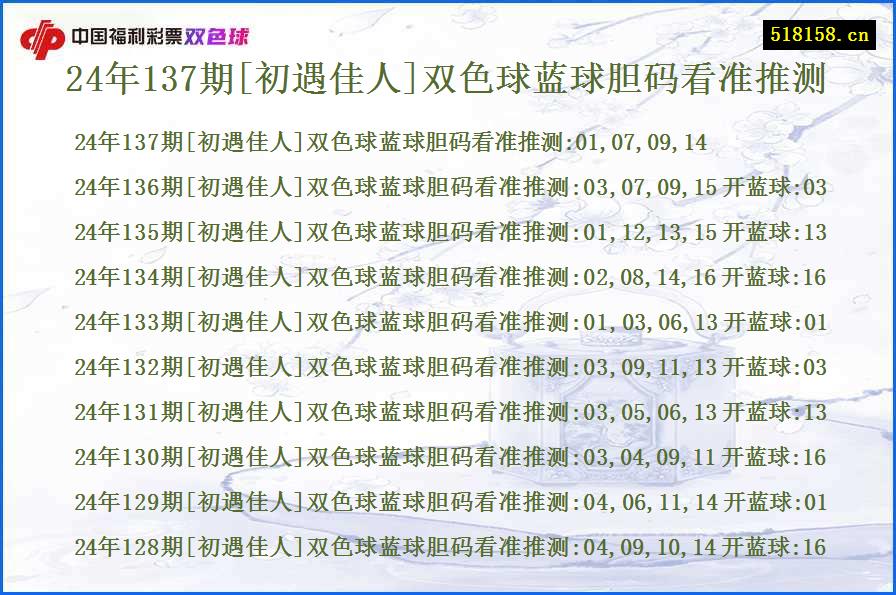 中国福利彩票双色球

518158.cn

24年137期[初遇佳人]双色球蓝球胆码看准推测

24年137期[初遇佳人]双色球蓝球胆码看准推测:01,07,09,14

24年136期[初遇佳人]双色球蓝球胆码看准推测:03,07,09,15 开蓝球:03

24年135期[初遇佳人]双色球蓝球胆码看准推测:01,12,13,15 开蓝球:13

24年134期[初遇佳人]双色球蓝球胆码看准推测:02,08,14,16 开蓝球:16

24年133期[初遇佳人]双色球蓝球胆码看准推测:01,03,06,13 开蓝球:01

24年132期[初遇佳人]双色球蓝球胆码看准推测:03,09,11,13 开蓝球:03

24年131期[初遇佳人]双色球蓝球胆码看准推测:03,05,06,13 开蓝球:13

24年130期[初遇佳人]双色球蓝球胆码看准推测:03,04,09,11 开蓝球:16

24年129期[初遇佳人]双色球蓝球胆码看准推测:04,06,11,14 开蓝球:01

24年128期[初遇佳人]双色球蓝球胆码看准推测:04,09,10,14 开蓝球:16